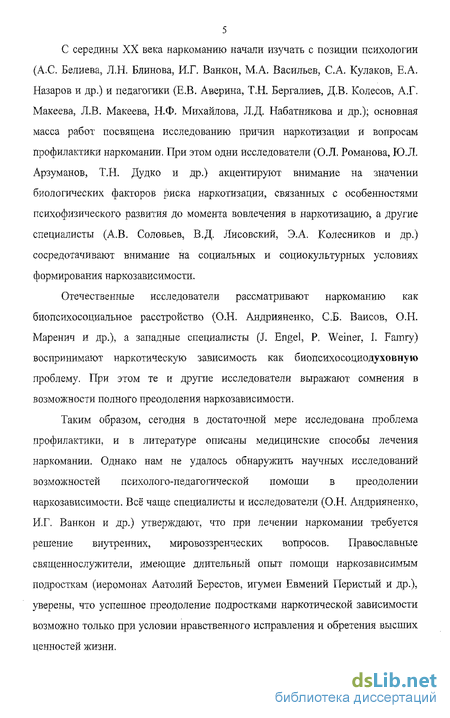 5

С середины XX века наркоманию начали изучать с позиции психологии (А.С. Белиева, Л.Н. Блинова, И.Г. Ванкон, М.А. Васильев, С.А. Кулаков, Е.А. Назаров и др.) и педагогики (Е.В. Аверина, Т.Н. Бергалиев, Д.В. Колесов, А.Г. Макеева, Л.В. Макеева, Н.Ф. Михайлова, Л.Д. Набатникова и др.); основная масса работ посвящена исследованию причин наркотизации и вопросам профилактики наркомании. При этом одни исследователи (О.Л. Романова, Ю.Л. Арзуманов, Т.Н. Дудко и др.) акцентируют внимание на значении биологических факторов риска наркотизации, связанных с особенностями психофизического развития до момента вовлечения в наркотизацию, а другие специалисты (А.В. Соловьев, В.Д. Лисовский, Э.А. Колесников и др.) сосредотачивают внимание на социальных и социокультурных условиях формирования наркозависимости.

Отечественные исследователи рассматривают наркоманию как биопсихосоциальное расстройство (О.Н. Андрияненко, С.Б. Ваисов, О.Н. Маренич и др.), а западные специалисты (J. Engel, P. Weiner, I. Famry) воспринимают наркотическую зависимость как биопсихосоциодуховную проблему. При этом те и другие исследователи выражают сомнения в возможности полного преодоления наркозависимости.

Таким образом, сегодня в достаточной мере исследована проблема профилактики, и в литературе описаны медицинские способы лечения наркомании. Однако нам не удалось обнаружить научных исследований возможностей психолого-педагогической помощи в преодолении наркозависимости. Всё чаще специалисты и исследователи (О.Н. Андрияненко, И.Г. Ванкон и др.) утверждают, что при лечении наркомании требуется решение внутренних, мировоззренческих вопросов. Православные священнослужители, имеющие длительный опыт помощи наркозависимым подросткам (иеромонах Аатолий Берестов, игумен Евмений Перистый и др.), уверены, что успешное преодоление подростками наркотической зависимости возможно только при условии нравственного исправления и обретения высших ценностей жизни.

dsLib.net
библиотека диссертаций